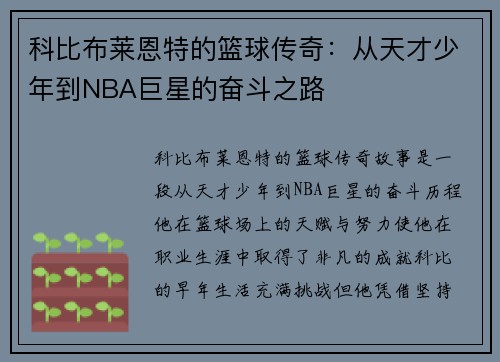 科比布莱恩特的篮球传奇：从天才少年到NBA巨星的奋斗之路

科比布莱恩特的篮球传奇故事是一段从天才少年到NBA巨星的奋斗历程他在篮球场上的天赋与努力使他在职业生涯中取得了非凡的成就科比的早年生活充满挑战但他凭借坚持